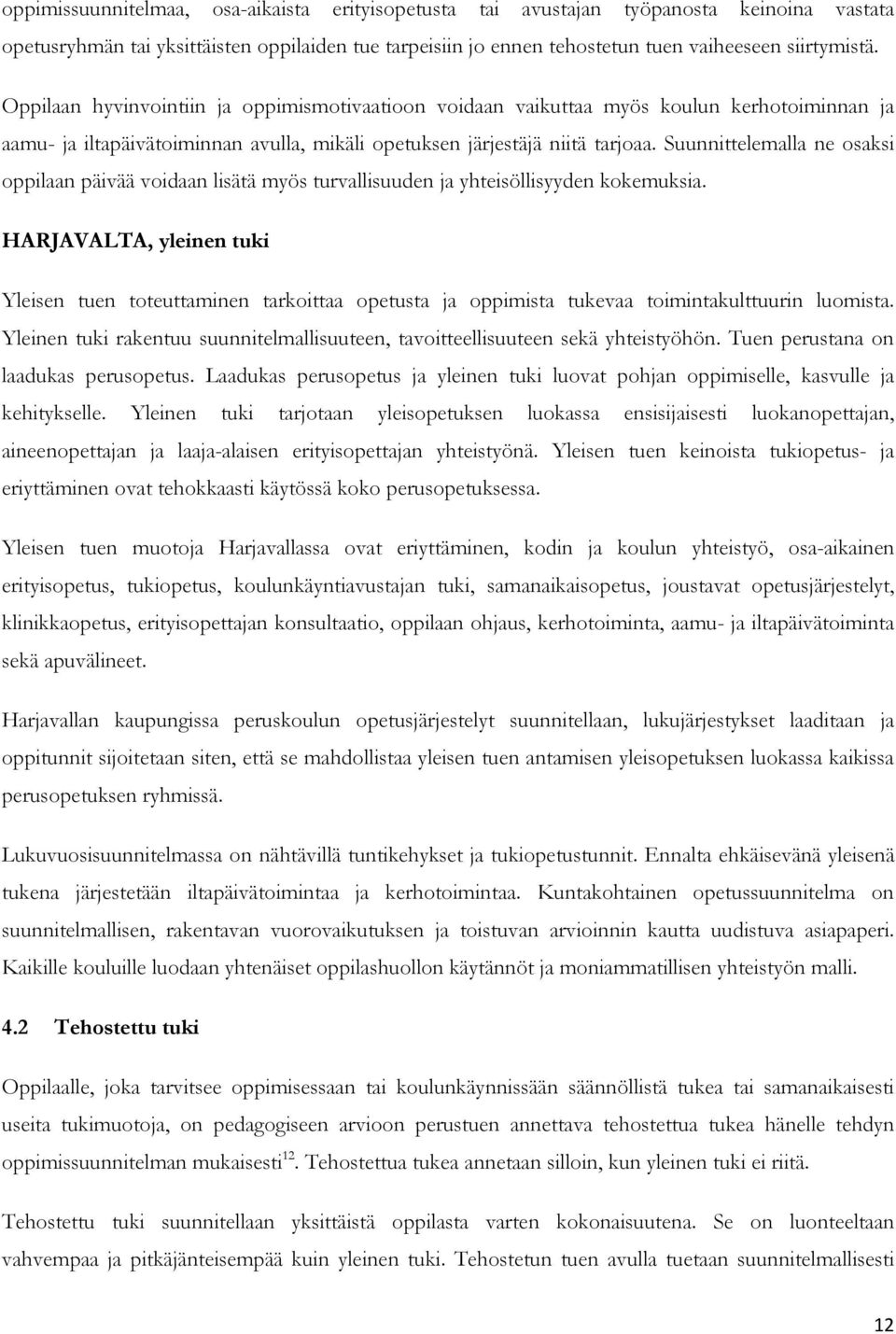 oppimissuunnitelmaa, osa-aikaista erityisopetusta tai avustajan työpanosta keinoina vastata opetusryhmän tai yksittäisten oppilaiden tue tarpeisiin jo ennen tehostetun tuen vaiheeseen siirtymistä.

Oppilaan hyvinvointiin ja oppimismotivaatioon voidaan vaikuttaa myös koulun kerhotoiminnan ja aamu- ja iltapäivätoiminnan avulla, mikäli opetuksen järjestäjä niitä tarjoaa. Suunnittelemalla ne osaksi oppilaan päivää voidaan lisätä myös turvallisuuden ja yhteisöllisyyden kokemuksia.

HARJAVALTA, yleinen tuki

Yleisen tuen toteuttaminen tarkoittaa opetusta ja oppimista tukevaa toimintakulttuurin luomista. Yleinen tuki rakentuu suunnitelmallisuuteen, tavoitteellisuuteen sekä yhteistyöhön. Tuen perustana on laadukas perusopetus. Laadukas perusopetus ja yleinen tuki luovat pohjan oppimiselle, kasvulle ja kehitykselle. Yleinen tuki tarjotaan yleisopetuksen luokassa ensisijaisesti luokanopettajan, aineenopettajan ja laaja-alaisen erityisopettajan yhteistyönä. Yleisen tuen keinoista tukiopetus- ja eriyttäminen ovat tehokkaasti käytössä koko perusopetuksessa.

Yleisen tuen muotoja Harjavallassa ovat eriyttäminen, kodin ja koulun yhteistyö, osa-aikainen erityisopetus, tukiopetus, koulunkäyntiavustajan tuki, samanaikaisopetus, joustavat opetusjärjestelyt, klinikkaopetus, erityisopettajan konsultaatio, oppilaan ohjaus, kerhotoiminta, aamu- ja iltapäivätoiminta sekä apuvälineet.

Harjavallan kaupungissa peruskoulun opetusjärjestelyt suunnitellaan, lukujärjestykset laaditaan ja oppitunnit sijoitetaan siten, että se mahdollistaa yleisen tuen antamisen yleisopetuksen luokassa kaikissa perusopetuksen ryhmissä.

Lukuvuosisuunnitelmassa on nähtävillä tuntikehykset ja tukiopetustunnit. Ennalta ehkäisevänä yleisenä tukena järjestetään iltapäivätoimintaa ja kerhotoimintaa. Kuntakohtainen opetussuunnitelma on suunnitelmallisen, rakentavan vuorovaikutuksen ja toistuvan arvioinnin kautta uudistuva asiapaperi. Kaikille kouluille luodaan yhtenäiset oppilashuollon käytännöt ja moniammatillisen yhteistyön malli.

4.2 Tehostettu tuki

Oppilaalle, joka tarvitsee oppimisessaan tai koulunkäynnissään säännöllistä tukea tai samanaikaisesti useita tukimuotoja, on pedagogiseen arvioon perustuen annettava tehostettua tukea hänelle tehdyn oppimissuunnitelman mukaisesti$^{12}$. Tehostettua tukea annetaan silloin, kun yleinen tuki ei riitä.

Tehostettu tuki suunnitellaan yksittäistä oppilasta varten kokonaisuutena. Se on luonteeltaan vahvempaa ja pitkäjänteisempää kuin yleinen tuki. Tehostetun tuen avulla tuetaan suunnitelmallisesti

12